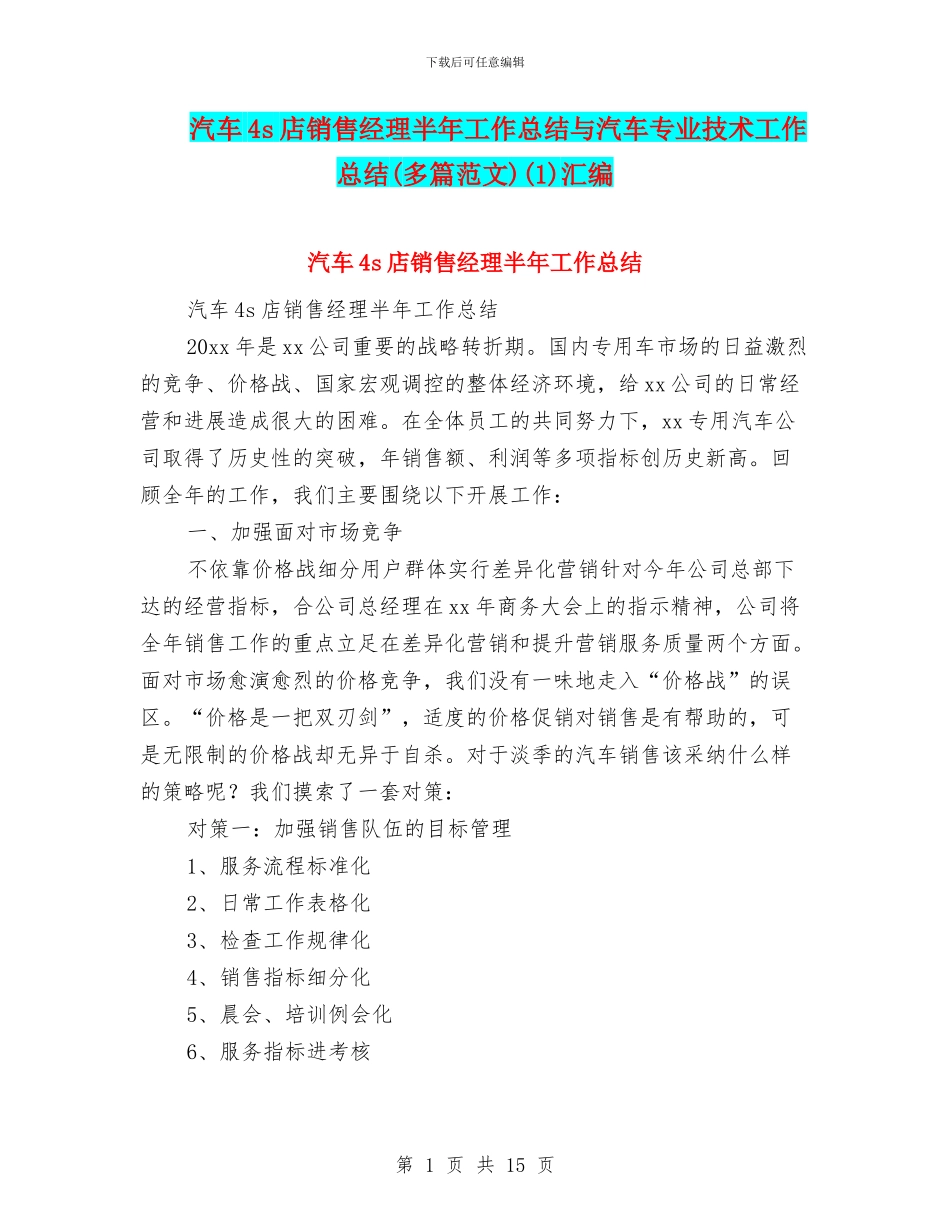 下载后可任意编辑

汽车4s店销售经理半年工作总结与汽车专业技术工作总结(多篇范文)(1)汇编

汽车4s店销售经理半年工作总结

汽车4s店销售经理半年工作总结

20xx年是xx公司重要的战略转折期。国内专用车市场的日益激烈的竞争、价格战、国家宏观调控的整体经济环境，给xx公司的日常经营和进展造成很大的困难。在全体员工的共同努力下，xx专用汽车公司取得了历史性的突破，年销售额、利润等多项指标创历史新高。回顾全年的工作，我们主要围绕以下开展工作：

一、加强面对市场竞争

不依靠价格战细分用户群体实行差异化营销针对今年公司总部下达的经营指标，合公司总经理在xx年商务大会上的指示精神，公司将全年销售工作的重点立足在差异化营销和提升营销服务质量两个方面。面对市场愈演愈烈的价格竞争，我们没有一味地走入“价格战”的误区。“价格是一把双刃剑”，适度的价格促销对销售是有帮助的，可是无限制的价格战却无异于自杀。对于淡季的汽车销售该采纳什么样的策略呢？我们摸索了一套对策：

对策一：加强销售队伍的目标管理

1、服务流程标准化

2、日常工作表格化

3、检查工作规律化

4、销售指标细分化

5、晨会、培训例会化

6、服务指标进考核

第 1 页 共 15 页